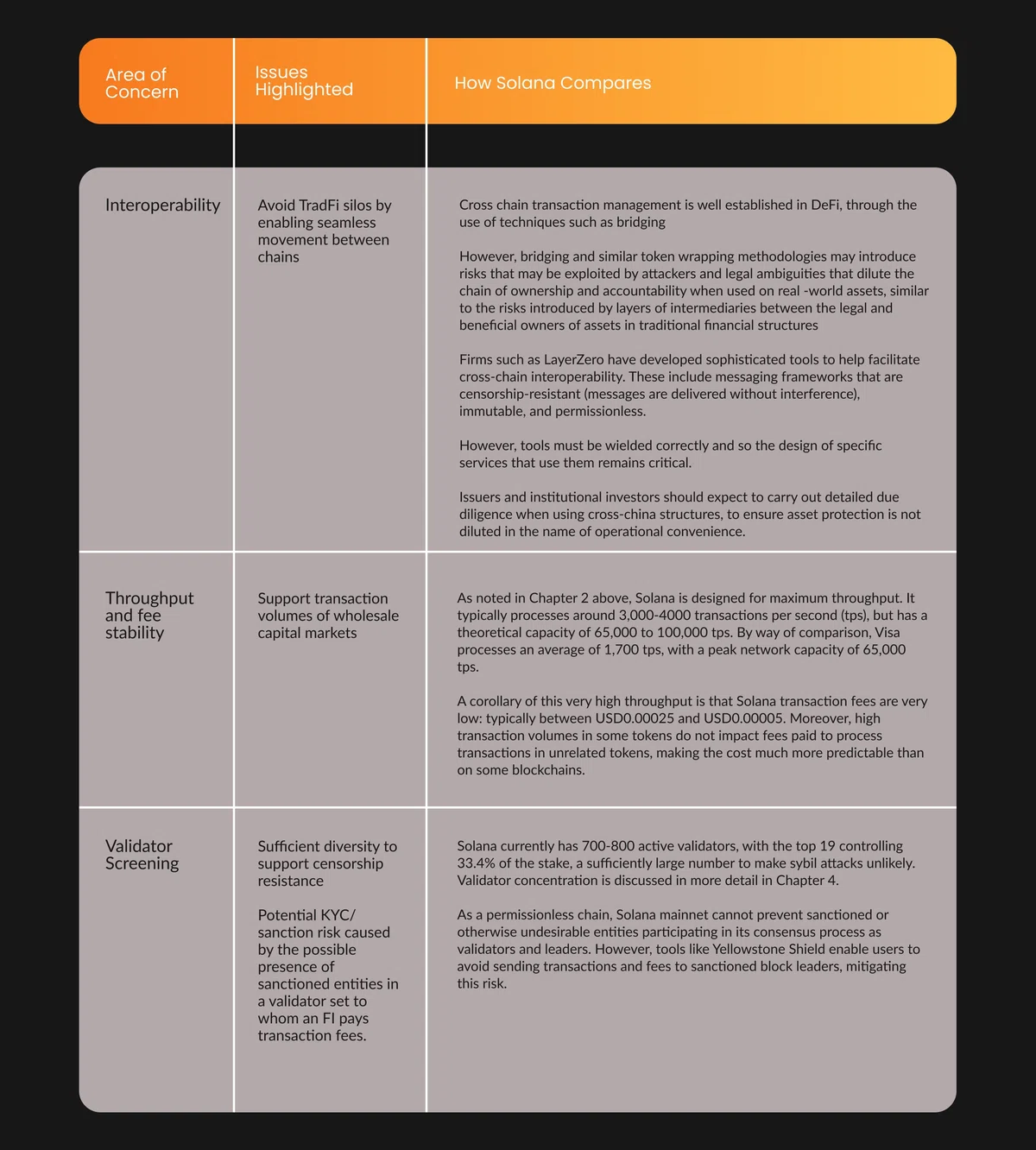 | Area of Concern | Issues Highlighted | How Solana Compares |
|---|---|---|
| Interoperability | Avoid TradFi silos by enabling seamless movement between chains | Cross chain transaction management is well established in DeFi, through the use of techniques such as bridging<br><br>However, bridging and similar token wrapping methodologies may introduce risks that may be exploited by attackers and legal ambiguities that dilute the chain of ownership and accountability when used on real -world assets, similar to the risks introduced by layers of intermediaries between the legal and beneficial owners of assets in traditional financial structures<br><br>Firms such as LayerZero have developed sophisticated tools to help facilitate cross-chain interoperability. These include messaging frameworks that are censorship-resistant (messages are delivered without interference), immutable, and permissionless.<br><br>However, tools must be wielded correctly and so the design of specific services that use them remains critical.<br><br>Issuers and institutional investors should expect to carry out detailed due diligence when using cross-china structures, to ensure asset protection is not diluted in the name of operational convenience. |
| Throughput and fee stability | Support transaction volumes of wholesale capital markets | As noted in Chapter 2 above, Solana is designed for maximum throughput. It typically processes around 3,000-4000 transactions per second (tps), but has a theoretical capacity of 65,000 to 100,000 tps. By way of comparison, Visa processes an average of 1,700 tps, with a peak network capacity of 65,000 tps.<br><br>A corollary of this very high throughput is that Solana transaction fees are very low: typically between USD0.00025 and USD0.00005. Moreover, high transaction volumes in some tokens do not impact fees paid to process transactions in unrelated tokens, making the cost much more predictable than on some blockchains. |
| Validator Screening | Sufficient diversity to support censorship resistance<br><br>Potential KYC/ sanction risk caused by the possible presence of sanctioned entities in a validator set to whom an FI pays transaction fees. | Solana currently has 700-800 active validators, with the top 19 controlling 33.4% of the stake, a sufficiently large number to make sybil attacks unlikely. Validator concentration is discussed in more detail in Chapter 4.<br><br>As a permissionless chain, Solana mainnet cannot prevent sanctioned or otherwise undesirable entities participating in its consensus process as validators and leaders. However, tools like Yellowstone Shield enable users to avoid sending transactions and fees to sanctioned block leaders, mitigating this risk. |